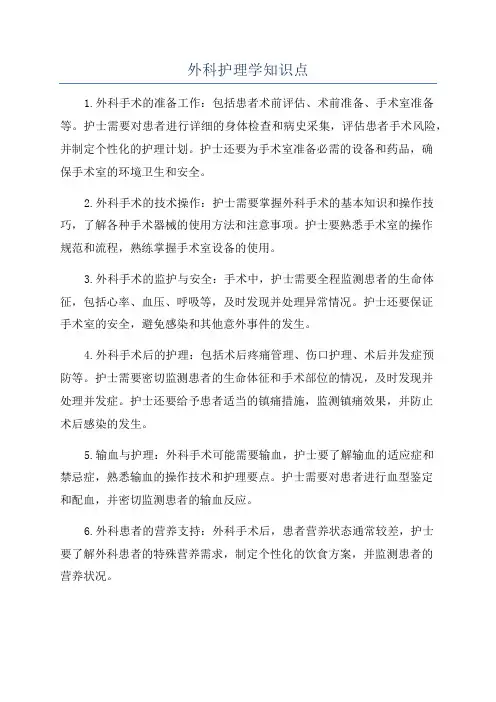 外科护理学知识点

1.外科手术的准备工作：包括患者术前评估、术前准备、手术室准备等。护士需要对患者进行详细的身体检查和病史采集，评估患者手术风险，并制定个性化的护理计划。护士还要为手术室准备必需的设备和药品，确保手术室的环境卫生和安全。

2.外科手术的技术操作：护士需要掌握外科手术的基本知识和操作技巧，了解各种手术器械的使用方法和注意事项。护士要熟悉手术室的操作规范和流程，熟练掌握手术室设备的使用。

3.外科手术的监护与安全：手术中，护士需要全程监测患者的生命体征，包括心率、血压、呼吸等，及时发现并处理异常情况。护士还要保证手术室的安全，避免感染和其他意外事件的发生。

4.外科手术后的护理：包括术后疼痛管理、伤口护理、术后并发症预防等。护士需要密切监测患者的生命体征和手术部位的情况，及时发现并处理并发症。护士还要给予患者适当的镇痛措施，监测镇痛效果，并防止术后感染的发生。

5.输血与护理：外科手术可能需要输血，护士要了解输血的适应症和禁忌症，熟悉输血的操作技术和护理要点。护士需要对患者进行血型鉴定和配血，并密切监测患者的输血反应。

6.外科患者的营养支持：外科手术后，患者营养状态通常较差，护士要了解外科患者的特殊营养需求，制定个性化的饮食方案，并监测患者的营养状况。